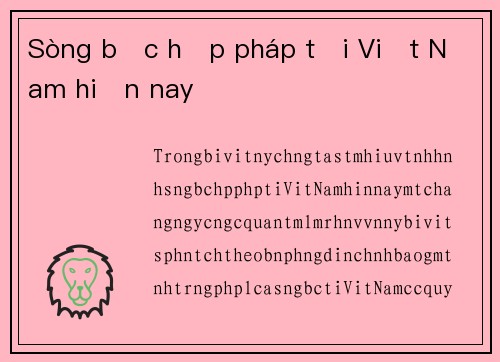 Sòng b c h p pháp t i Vi t N am hi n nay

Trongbivitnychngtastmhiuvtnhhn hsngbchpphptiVitNamhinnaymtcha ngngycngcquantmlmrhnvvnnybivit sphntchtheobnphngdinchnhbaogmt nhtrngphplcasngbctiVitNamccquy